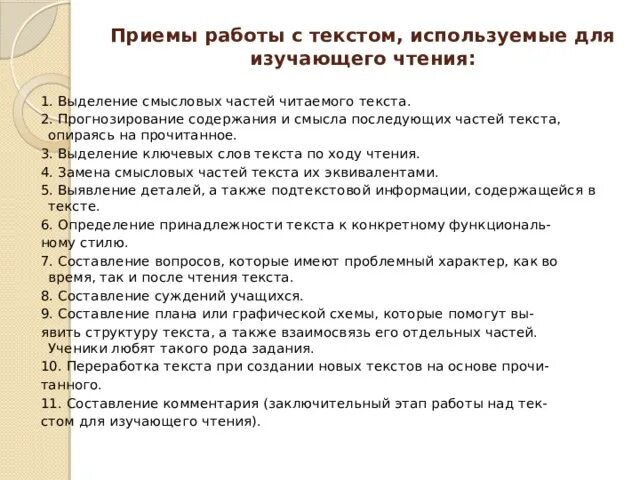 Приемы работы с текстом, используемые для изучающего чтения:

1. Выделение смысловых частей читаемого текста.
2. Прогнозирование содержания и смысла последующих частей текста, опираясь на прочитанное.
3. Выделение ключевых слов текста по ходу чтения.
4. Замена смысловых частей текста их эквивалентами.
5. Выявление деталей, а также подтекстовой информации, содержащейся в тексте.
6. Определение принадлежности текста к конкретному функциональному стилю.
7. Составление вопросов, которые имеют проблемный характер, как во время, так и после чтения текста.
8. Составление суждений учащихся.
9. Составление плана или графической схемы, которые помогут выявить структуру текста, а также взаимосвязь его отдельных частей. Ученики любят такого рода задания.
10. Переработка текста при создании новых текстов на основе прочитанного.
11. Составление комментария (заключительный этап работы над текстом для изучающего чтения).